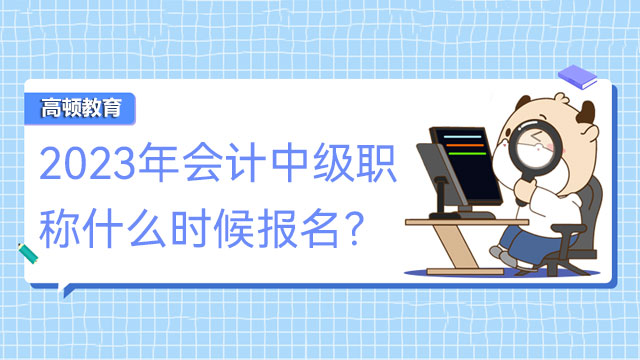 高顿教育

2023年会计中级职称什么时候报名?